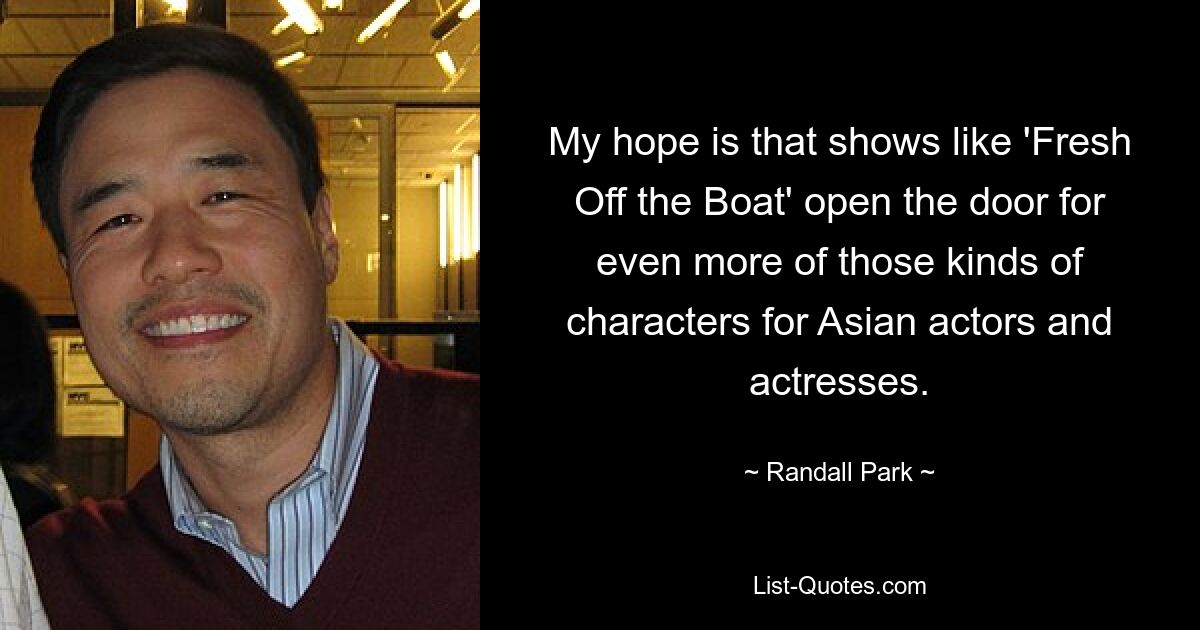 My hope is that shows like 'Fresh Off the Boat' open the door for even more of those kinds of characters for Asian actors and actresses.

~ Randall Park ~

List-Quotes.com